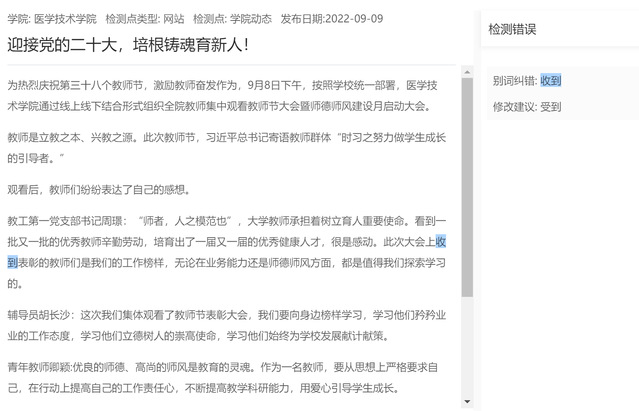 学院: 医学技术学院　检测点类型: 网站　检测点: 学院动态　发布日期:2022-09-09

迎接党的二十大，培根铸魂育新人！

为热烈庆祝第三十八个教师节，激励教师奋发作为，9月8日下午，按照学校统一部署，医学技术学院通过线上线下结合形式组织全院教师集中观看教师节大会暨师德师风建设月启动大会。

教师是立教之本、兴教之源。此次教师节，习近平总书记寄语教师群体“时习之努力做学生成长的引导者。”

观看后，教师们纷纷表达了自己的感想。

教工第一党支部书记周璟：“师者，人之模范也”，大学教师承担着树立育人重要使命。看到一批又一批的优秀教师辛勤劳动，培育出了一届又一届的优秀健康人才，很是感动。此次大会上收到表彰的教师们是我们的工作榜样，无论在业务能力还是师德师风方面，都是值得我们探索学习的。

辅导员胡长沙：这次我们集体观看了教师节表彰大会，我们要向身边榜样学习，学习他们矜矜业业的工作态度，学习他们立德树人的崇高使命，学习他们始终为学校发展献计献策。

青年教师卿颖:优良的师德、高尚的师风是教育的灵魂。作为一名教师，要从思想上严格要求自己，在行动上提高自己的工作责任心，不断提高教学科研能力，用爱心引导学生成长。

检测错误

别词纠错: 收到

修改建议: 受到